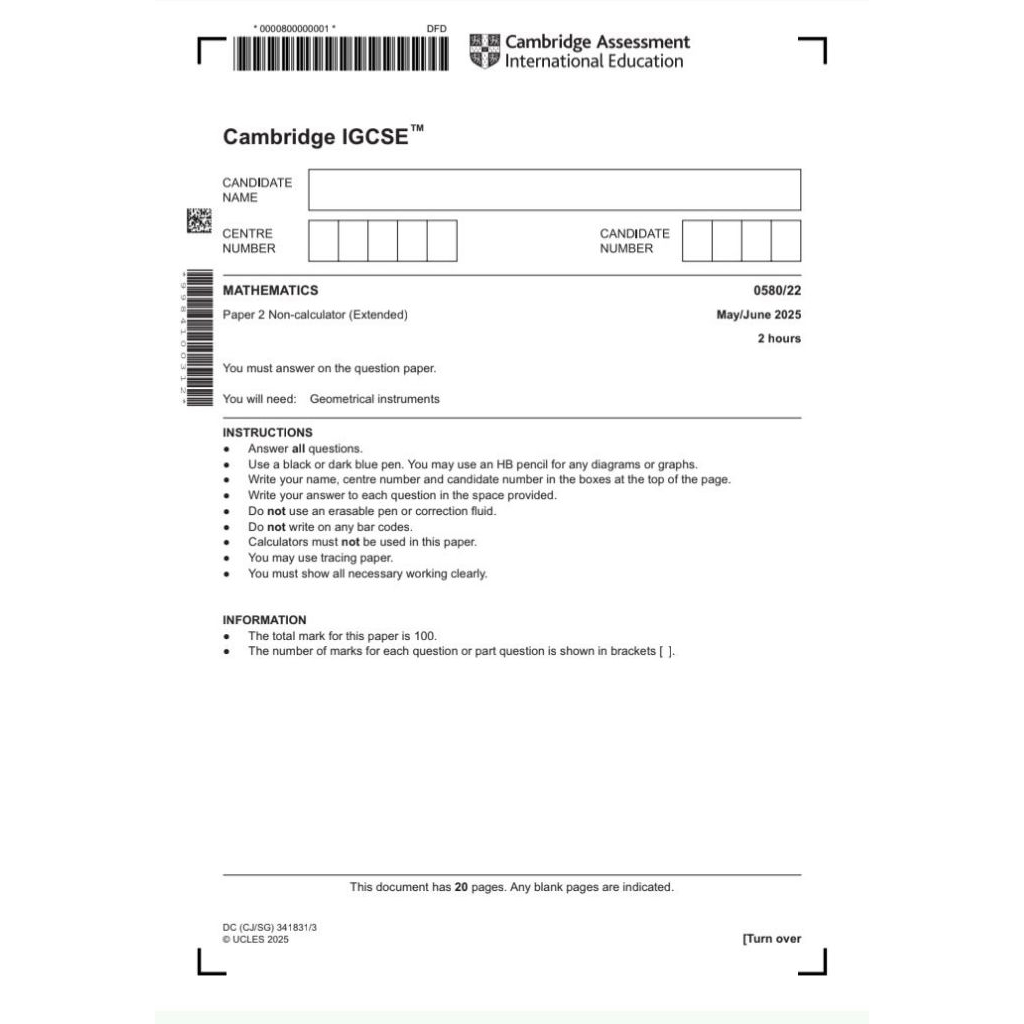 * 0000800000001 *

DFD

Cambridge Assessment International Education

Cambridge IGCSE™

CANDIDATE NAME

CENTRE NUMBER

CANDIDATE NUMBER

MATHEMATICS

0580/22

Paper 2 Non-calculator (Extended)

May/June 2025

2 hours

You must answer on the question paper.

You will need: Geometrical instruments

INSTRUCTIONS
• Answer all questions.
• Use a black or dark blue pen. You may use an HB pencil for any diagrams or graphs.
• Write your name, centre number and candidate number in the boxes at the top of the page.
• Write your answer to each question in the space provided.
• Do not use an erasable pen or correction fluid.
• Do not write on any bar codes.
• Calculators must not be used in this paper.
• You may use tracing paper.
• You must show all necessary working clearly.

INFORMATION
• The total mark for this paper is 100.
• The number of marks for each question or part question is shown in brackets [ ].

This document has 20 pages. Any blank pages are indicated.

DC (CJ/SG) 341831/3
© UCLES 2025

[Turn over